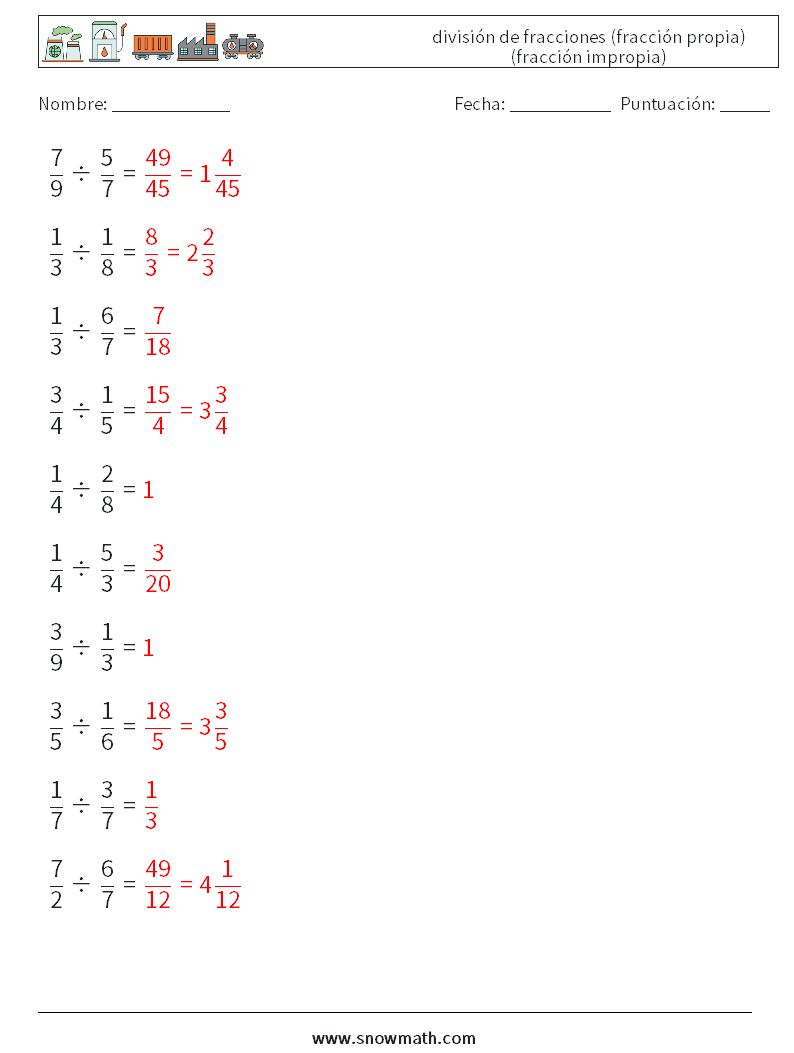 división de fracciones (fracción propia) (fracción impropia)

Nombre: ____ Fecha: ____ Puntuación: ____

$\frac{7}{9} \div \frac{5}{7} = \frac{49}{45} = 1\frac{4}{45}$

$\frac{1}{3} \div \frac{1}{8} = \frac{8}{3} = 2\frac{2}{3}$

$\frac{1}{3} \div \frac{6}{7} = \frac{7}{18}$

$\frac{3}{4} \div \frac{1}{5} = \frac{15}{4} = 3\frac{3}{4}$

$\frac{1}{4} \div \frac{2}{8} = 1$

$\frac{1}{4} \div \frac{5}{3} = \frac{3}{20}$

$\frac{3}{9} \div \frac{1}{3} = 1$

$\frac{3}{5} \div \frac{1}{6} = \frac{18}{5} = 3\frac{3}{5}$

$\frac{1}{7} \div \frac{3}{7} = \frac{1}{3}$

$\frac{7}{2} \div \frac{6}{7} = \frac{49}{12} = 4\frac{1}{12}$

www.snowmath.com